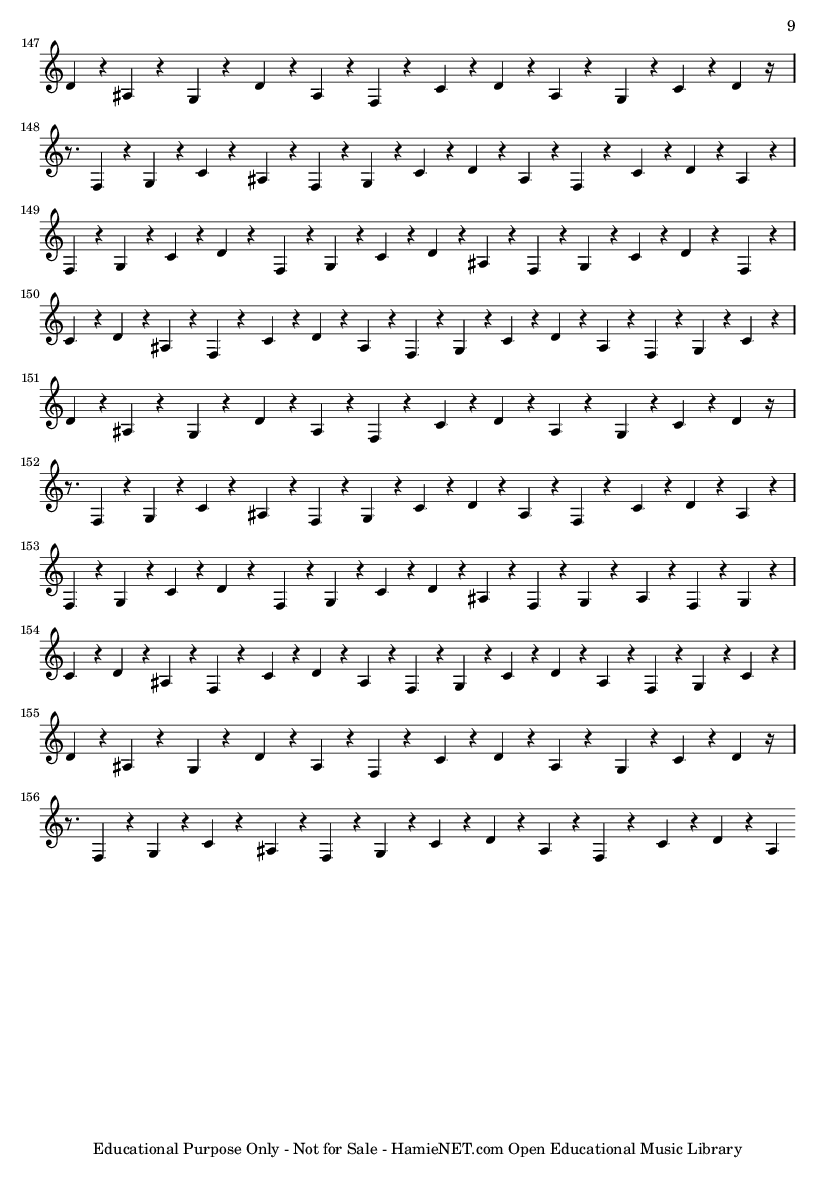 9

147

148

149

150

151

152

153

154

155

156

Educational Purpose Only - Not for Sale - HamieNET.com Open Educational Music Library